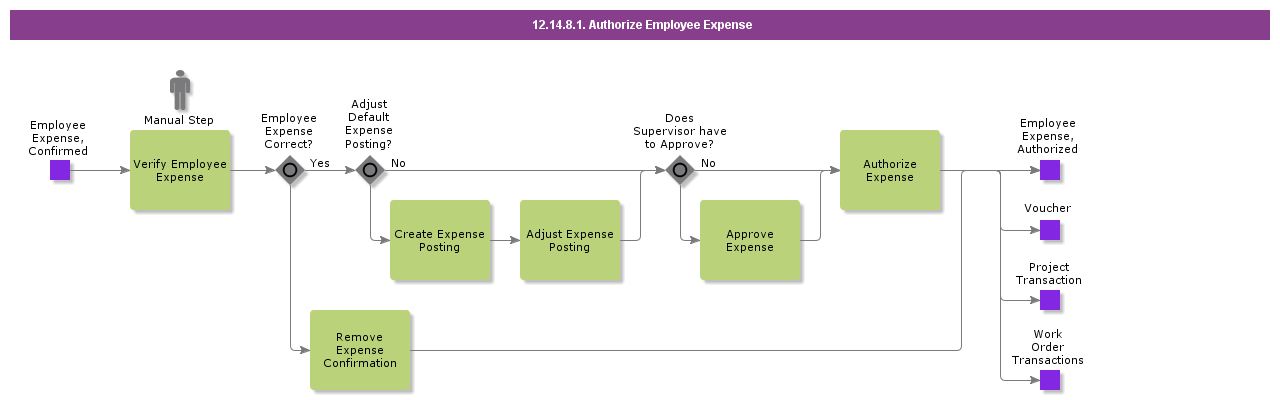 12.14.8.1. Authorize Employee Expense

Employee Expense, Confirmed

Manual Step

Verify Employee Expense

Employee Expense Correct?

Yes

Adjust Default Expense Posting?

No

Create Expense Posting

Adjust Expense Posting

Does Supervisor have to Approve?

No

Approve Expense

Authorize Expense

Remove Expense Confirmation

Employee Expense, Authorized

Voucher

Project Transaction

Work Order Transactions